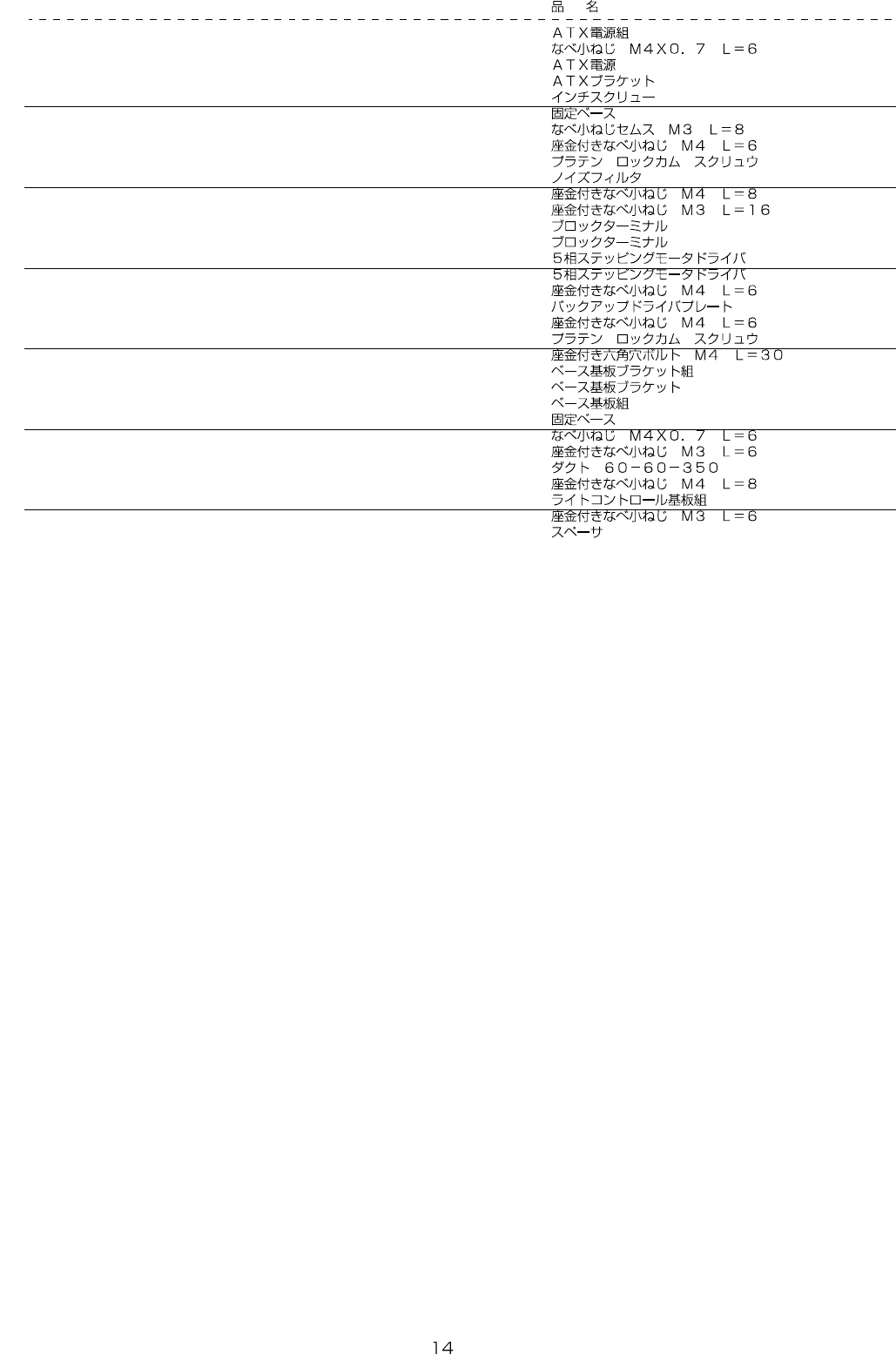 品 名

ＡＴＸ電源組
なべ小ねじ Ｍ４Ｘ０．７ Ｌ＝６
ＡＴＸ電源
ＡＴＸブラケット
インチスクリュー

固定ベース
なべ小ねじセムス Ｍ３ Ｌ＝８
座金付きなべ小ねじ Ｍ４ Ｌ＝６
プラテン ロックカム スクリュウ
ノイズフィルタ

座金付きなべ小ねじ Ｍ４ Ｌ＝８
座金付きなべ小ねじ Ｍ３ Ｌ＝１６
ブロックターミナル
ブロックターミナル
５相ステッピングモータドライバ

５相ステッピングモータドライバ
座金付きなべ小ねじ Ｍ４ Ｌ＝６
バックアップドライバプレート
座金付きなべ小ねじ Ｍ４ Ｌ＝６
プラテン ロックカム スクリュウ

座金付き六角穴ボルト Ｍ４ Ｌ＝３０
ベース基板ブラケット組
ベース基板ブラケット
ベース基板組
固定ベース

なべ小ねじ Ｍ４Ｘ０．７ Ｌ＝６
座金付きなべ小ねじ Ｍ３ Ｌ＝６
ダクト ６０－６０－３５０
座金付きなべ小ねじ Ｍ４ Ｌ＝８
ライトコントロール基板組

座金付きなべ小ねじ Ｍ３ Ｌ＝６
スペーサ

14